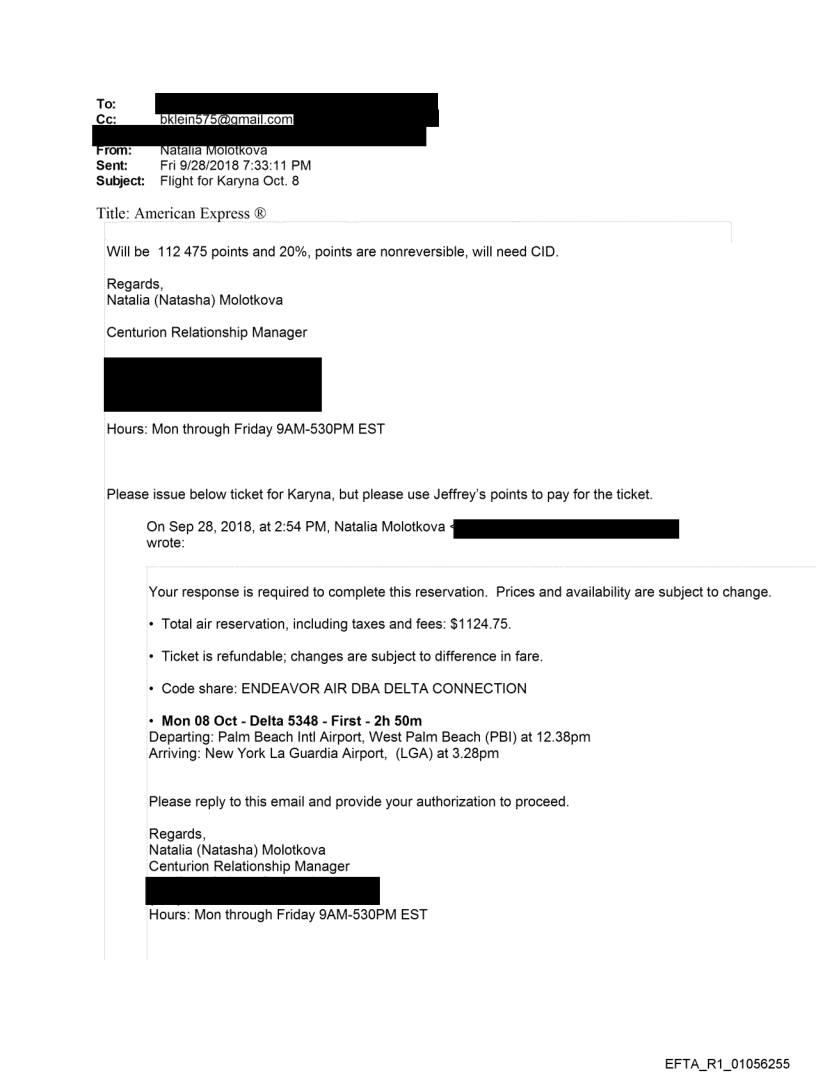 To:
Cc: bklein575@gmail.com
From: Natalia Molotkova
Sent: Fri 9/28/2018 7:33:11 PM
Subject: Flight for Karyna Oct. 8

Title: American Express ®

Will be 112 475 points and 20%, points are nonreversible, will need CID.

Regards,
Natalia (Natasha) Molotkova

Centurion Relationship Manager

Hours: Mon through Friday 9AM-530PM EST

Please issue below ticket for Karyna, but please use Jeffrey's points to pay for the ticket.

On Sep 28, 2018, at 2:54 PM, Natalia Molotkova < wrote:

Your response is required to complete this reservation. Prices and availability are subject to change.

• Total air reservation, including taxes and fees: $1124.75.

• Ticket is refundable; changes are subject to difference in fare.

• Code share: ENDEAVOR AIR DBA DELTA CONNECTION

• Mon 08 Oct - Delta 5348 - First - 2h 50m
Departing: Palm Beach Intl Airport, West Palm Beach (PBI) at 12.38pm
Arriving: New York La Guardia Airport, (LGA) at 3.28pm

Please reply to this email and provide your authorization to proceed.

Regards,
Natalia (Natasha) Molotkova
Centurion Relationship Manager

Hours: Mon through Friday 9AM-530PM EST

EFTA_R1_01056255